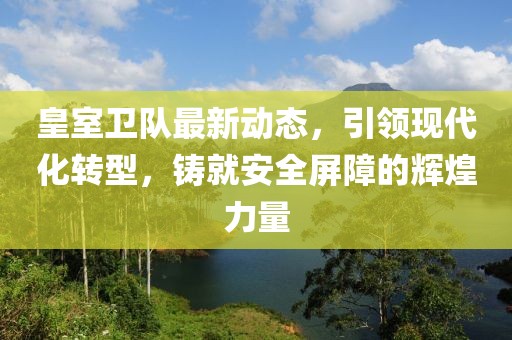 皇室卫队最新动态，引领现代化转型，铸就安全屏障的辉煌力量